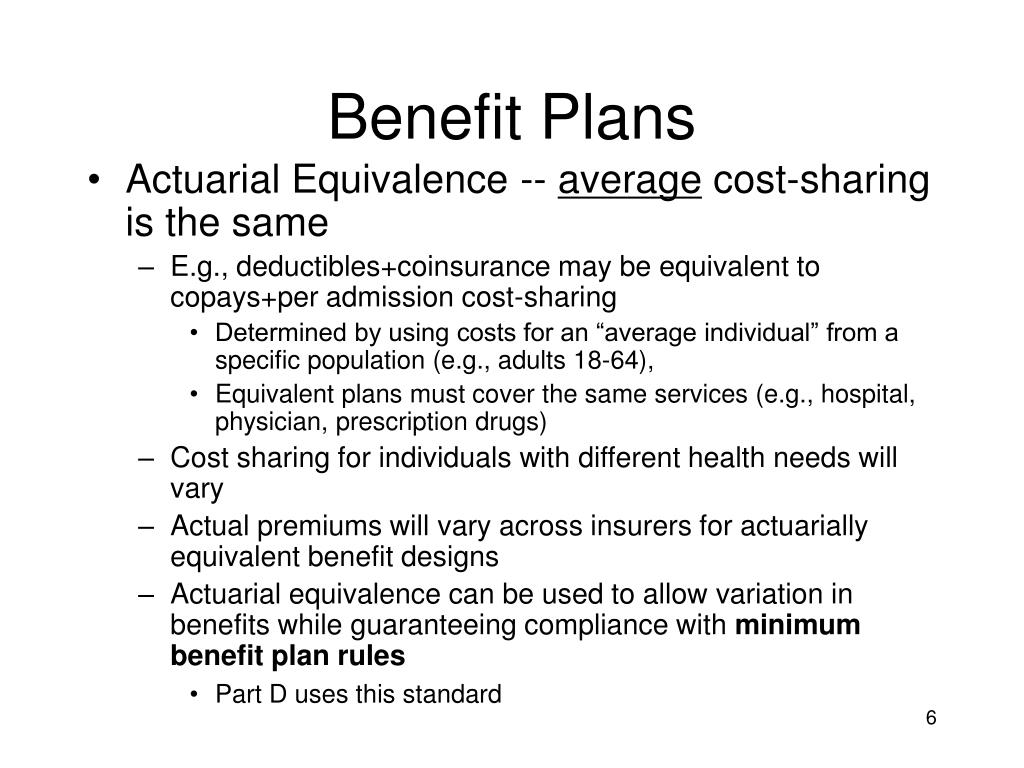 Benefit Plans

• Actuarial Equivalence -- average cost-sharing is the same
– E.g., deductibles+coinsurance may be equivalent to copays+per admission cost-sharing
• Determined by using costs for an “average individual” from a specific population (e.g., adults 18-64),
• Equivalent plans must cover the same services (e.g., hospital, physician, prescription drugs)
– Cost sharing for individuals with different health needs will vary
– Actual premiums will vary across insurers for actuarially equivalent benefit designs
– Actuarial equivalence can be used to allow variation in benefits while guaranteeing compliance with minimum benefit plan rules
• Part D uses this standard

6